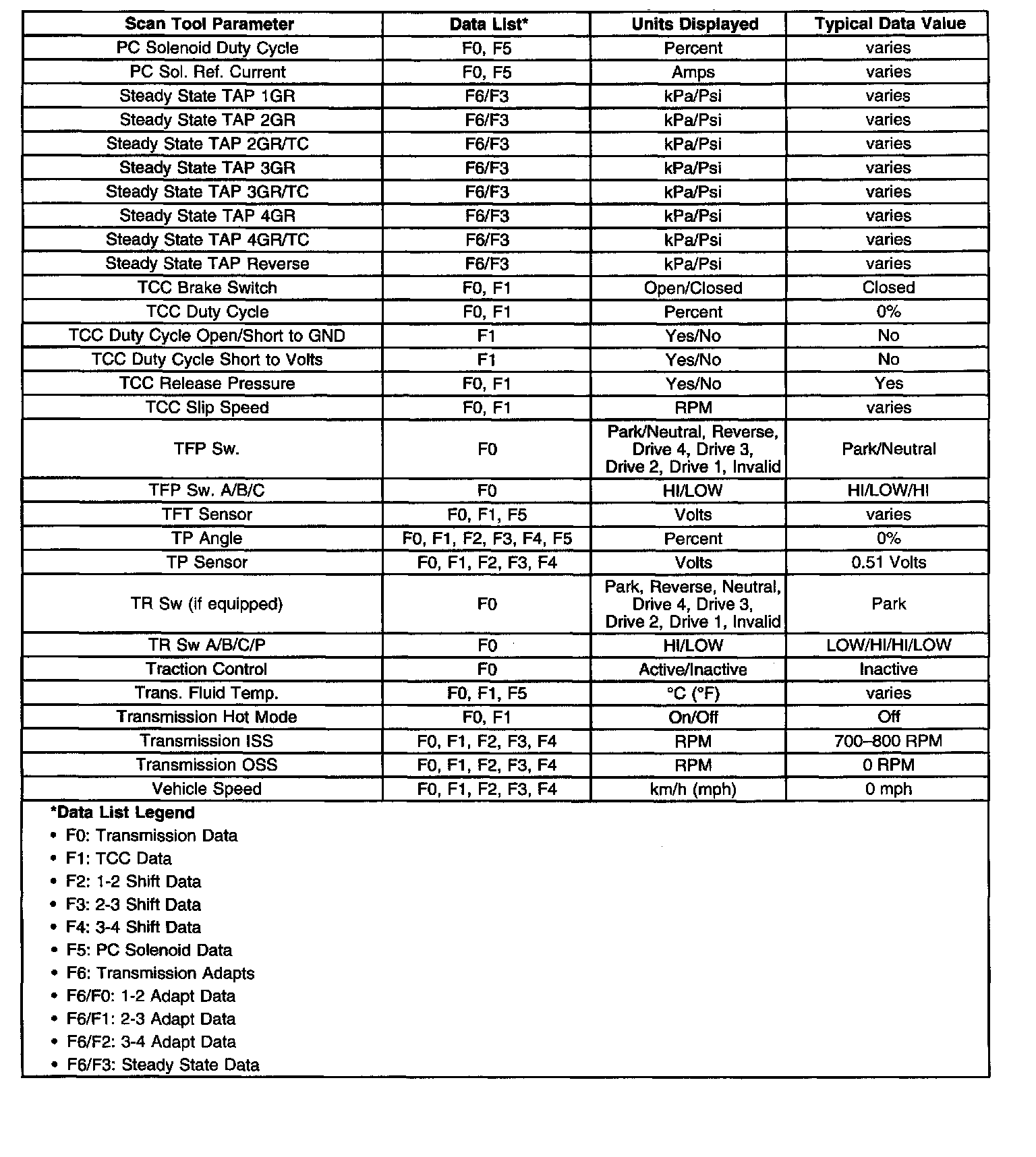 | Scan Tool Parameter | Data List* | Units Displayed | Typical Data Value |
|---|---|---|---|
| PC Solenoid Duty Cycle | F0, F5 | Percent | varies |
| PC Sol. Ref. Current | F0, F5 | Amps | varies |
| Steady State TAP 1GR | F6/F3 | kPa/Psi | varies |
| Steady State TAP 2GR | F6/F3 | kPa/Psi | varies |
| Steady State TAP 2GR/TC | F6/F3 | kPa/Psi | varies |
| Steady State TAP 3GR | F6/F3 | kPa/Psi | varies |
| Steady State TAP 3GR/TC | F6/F3 | kPa/Psi | varies |
| Steady State TAP 4GR | F6/F3 | kPa/Psi | varies |
| Steady State TAP 4GR/TC | F6/F3 | kPa/Psi | varies |
| Steady State TAP Reverse | F6/F3 | kPa/Psi | varies |
| TCC Brake Switch | F0, F1 | Open/Closed | Closed |
| TCC Duty Cycle | F0, F1 | Percent | 0% |
| TCC Duty Cycle Open/Short to GND | F1 | Yes/No | No |
| TCC Duty Cycle Short to Volts | F1 | Yes/No | No |
| TCC Release Pressure | F0, F1 | Yes/No | Yes |
| TCC Slip Speed | F0, F1 | RPM | varies |
| TFP Sw. | F0 | Park/Neutral, Reverse, Drive 4, Drive 3, Drive 2, Drive 1, Invalid | Park/Neutral |
| TFP Sw. A/B/C | F0 | HI/LOW | HI/LOW/HI |
| TFT Sensor | F0, F1, F5 | Volts | varies |
| TP Angle | F0, F1, F2, F3, F4, F5 | Percent | 0% |
| TP Sensor | F0, F1, F2, F3, F4 | Volts | 0.51 Volts |
| TR Sw (if equipped) | F0 | Park, Reverse, Neutral, Drive 4, Drive 3, Drive 2, Drive 1, Invalid | Park |
| TR Sw A/B/C/P | F0 | HI/LOW | LOW/HI/HI/LOW |
| Traction Control | F0 | Active/Inactive | Inactive |
| Trans. Fluid Temp. | F0, F1, F5 | °C (°F) | varies |
| Transmission Hot Mode | F0, F1 | On/Off | Off |
| Transmission ISS | F0, F1, F2, F3, F4 | RPM | 700–800 RPM |
| Transmission OSS | F0, F1, F2, F3, F4 | RPM | 0 RPM |
| Vehicle Speed | F0, F1, F2, F3, F4 | km/h (mph) | 0 mph |

*Data List Legend
• F0: Transmission Data
• F1: TCC Data
• F2: 1-2 Shift Data
• F3: 2-3 Shift Data
• F4: 3-4 Shift Data
• F5: PC Solenoid Data
• F6: Transmission Adapts
• F6/F0: 1-2 Adapt Data
• F6/F1: 2-3 Adapt Data
• F6/F2: 3-4 Adapt Data
• F6/F3: Steady State Data